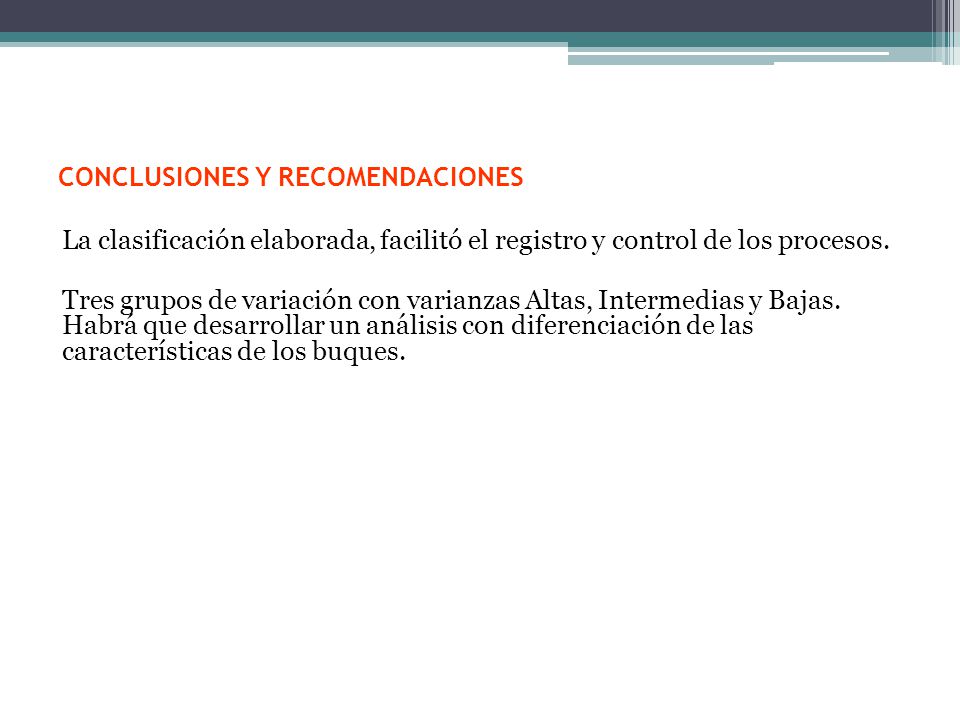 CONCLUSIONES Y RECOMENDACIONES

La clasificación elaborada, facilitó el registro y control de los procesos.

Tres grupos de variación con varianzas Altas, Intermedias y Bajas. Habrá que desarrollar un análisis con diferenciación de las características de los buques.